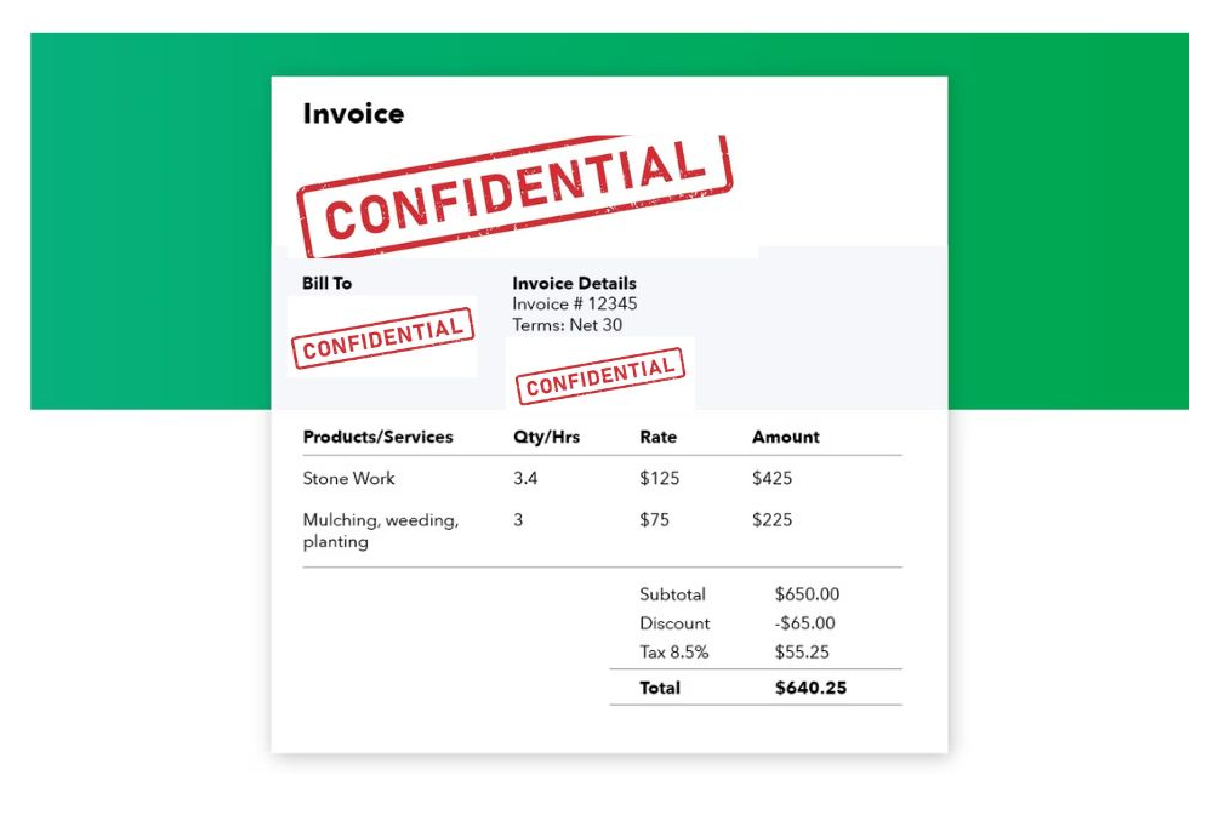 Invoice

CONFIDENTIAL

Bill To

CONFIDENTIAL

Invoice Details
Invoice # 12345
Terms: Net 30

CONFIDENTIAL

| Products/Services | Qty/Hrs | Rate | Amount |
|---|---|---|---|
| Stone Work | 3.4 | $125 | $425 |
| Mulching, weeding, planting | 3 | $75 | $225 |

Subtotal $650.00
Discount -$65.00
Tax 8.5% $55.25
Total $640.25